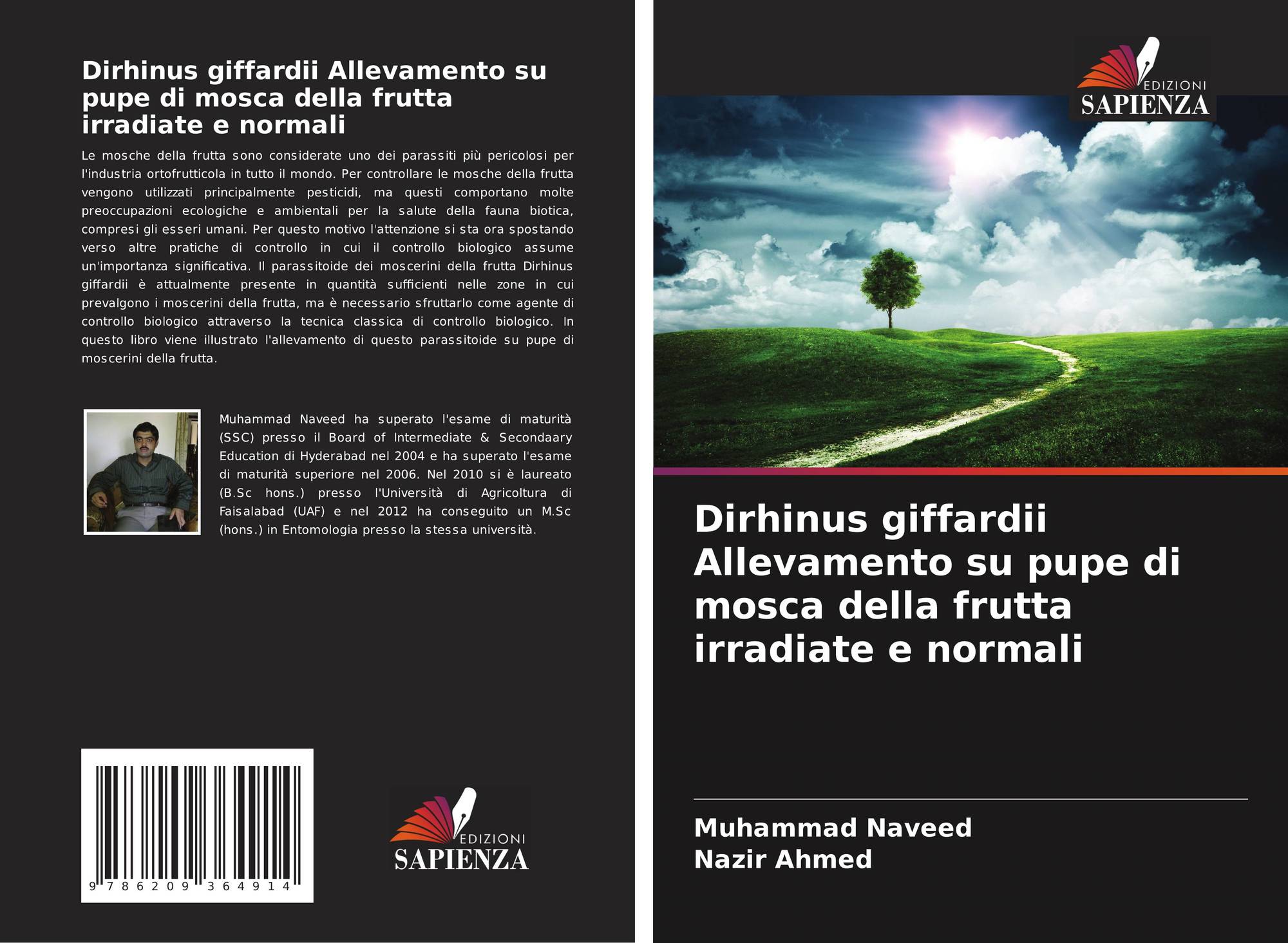 Dirhinus giffardii Allevamento su pupe di mosca della frutta irradiate e normali

Le mosche della frutta sono considerate uno dei parassiti più pericolosi per l'industria ortofrutticola in tutto il mondo. Per controllare le mosche della frutta vengono utilizzati principalmente pesticidi, ma questi comportano molte preoccupazioni ecologiche e ambientali per la salute della fauna biotica, compresi gli esseri umani. Per questo motivo l'attenzione si sta ora spostando verso altre pratiche di controllo in cui il controllo biologico assume un'importanza significativa. Il parassitoide dei moscerini della frutta Dirhinus giffardii è attualmente presente in quantità sufficienti nelle zone in cui prevalgono i moscerini della frutta, ma è necessario sfruttarlo come agente di controllo biologico attraverso la tecnica classica di controllo biologico. In questo libro viene illustrato l'allevamento di questo parassitoide su pupe di moscerini della frutta.

Muhammad Naveed ha superato l'esame di maturità (SSC) presso il Board of Intermediate & Secondaary Education di Hyderabad nel 2004 e ha superato l'esame di maturità superiore nel 2006. Nel 2010 si è laureato (B.Sc hons.) presso l'Università di Agricoltura di Faisalabad (UAF) e nel 2012 ha conseguito un M.Sc (hons.) in Entomologia presso la stessa università.

9 786209 364914

EDIZIONI
SAPIENZA

EDIZIONI
SAPIENZA

Dirhinus giffardii Allevamento su pupe di mosca della frutta irradiate e normali

Muhammad Naveed
Nazir Ahmed